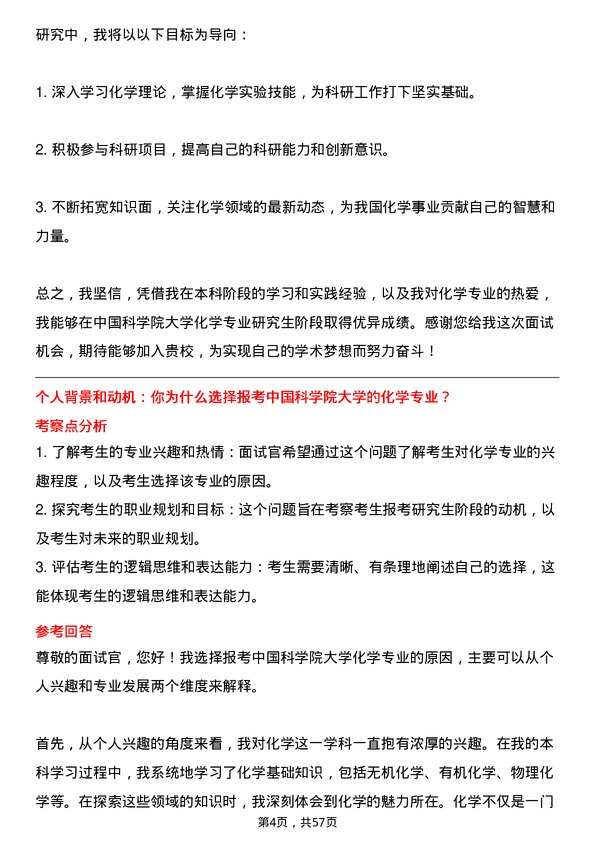 研究中，我将以以下目标为导向：

1. 深入学习化学理论，掌握化学实验技能，为科研工作打下坚实基础。

2. 积极参与科研项目，提高自己的科研能力和创新意识。

3. 不断拓宽知识面，关注化学领域的最新动态，为我国化学事业贡献自己的智慧和力量。

总之，我坚信，凭借我在本科阶段的学习和实践经验，以及我对化学专业的热爱，我能够在中国科学院大学化学专业研究生阶段取得优异成绩。感谢您给我这次面试机会，期待能够加入贵校，为实现自己的学术梦想而努力奋斗！

个人背景和动机：你为什么选择报考中国科学院大学的化学专业？

考察点分析

1. 了解考生的专业兴趣和热情：面试官希望通过这个问题了解考生对化学专业的兴趣程度，以及考生选择该专业的原因。

2. 探究考生的职业规划和目标：这个问题旨在考察考生报考研究生阶段的动机，以及考生对未来的职业规划。

3. 评估考生的逻辑思维和表达能力：考生需要清晰、有条理地阐述自己的选择，这能体现考生的逻辑思维和表达能力。

参考回答

尊敬的面试官，您好！我选择报考中国科学院大学化学专业的原因，主要可以从个人兴趣和专业发展两个维度来解释。

首先，从个人兴趣的角度来看，我对化学这一学科一直抱有浓厚的兴趣。在我的本科学习过程中，我系统地学习了化学基础知识，包括无机化学、有机化学、物理化学等。在探索这些领域的知识时，我深刻体会到化学的魅力所在。化学不仅是一门

第4页，共57页